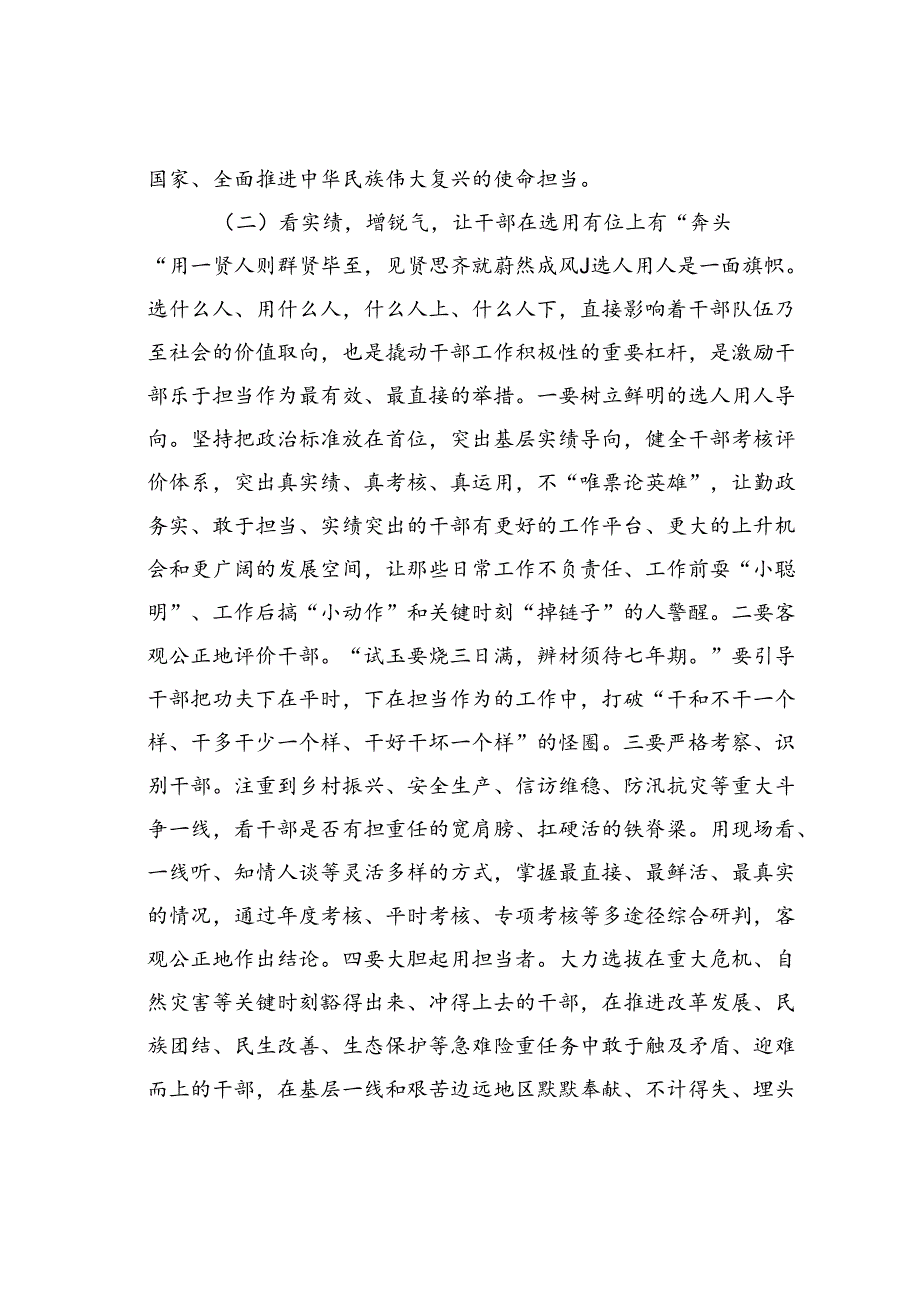 国家、全面推进中华民族伟大复兴的使命担当。

（二）看实绩，增锐气，让干部在选用有位上有“奔头

“用一贤人则群贤毕至，见贤思齐就蔚然成风J选人用人是一面旗帜。选什么人、用什么人，什么人上、什么人下，直接影响着干部队伍乃至社会的价值取向，也是撬动干部工作积极性的重要杠杆，是激励干部乐于担当作为最有效、最直接的举措。一要树立鲜明的选人用人导向。坚持把政治标准放在首位，突出基层实绩导向，健全干部考核评价体系，突出真实绩、真考核、真运用，不“唯票论英雄”，让勤政务实、敢于担当、实绩突出的干部有更好的工作平台、更大的上升机会和更广阔的发展空间，让那些日常工作不负责任、工作前耍“小聪明”、工作后搞“小动作”和关键时刻“掉链子”的人警醒。二要客观公正地评价干部。“试玉要烧三日满，辨材须待七年期。”要引导干部把功夫下在平时，下在担当作为的工作中，打破“干和不干一个样、干多干少一个样、干好干坏一个样”的怪圈。三要严格考察、识别干部。注重到乡村振兴、安全生产、信访维稳、防汛抗灾等重大斗争一线，看干部是否有担重任的宽肩膀、扛硬活的铁脊梁。用现场看、一线听、知情人谈等灵活多样的方式，掌握最直接、最鲜活、最真实的情况，通过年度考核、平时考核、专项考核等多途径综合研判，客观公正地作出结论。四要大胆起用担当者。大力选拔在重大危机、自然灾害等关键时刻豁得出来、冲得上去的干部，在推进改革发展、民族团结、民生改善、生态保护等急难险重任务中敢于触及矛盾、迎难而上的干部，在基层一线和艰苦边远地区默默奉献、不计得失、埋头